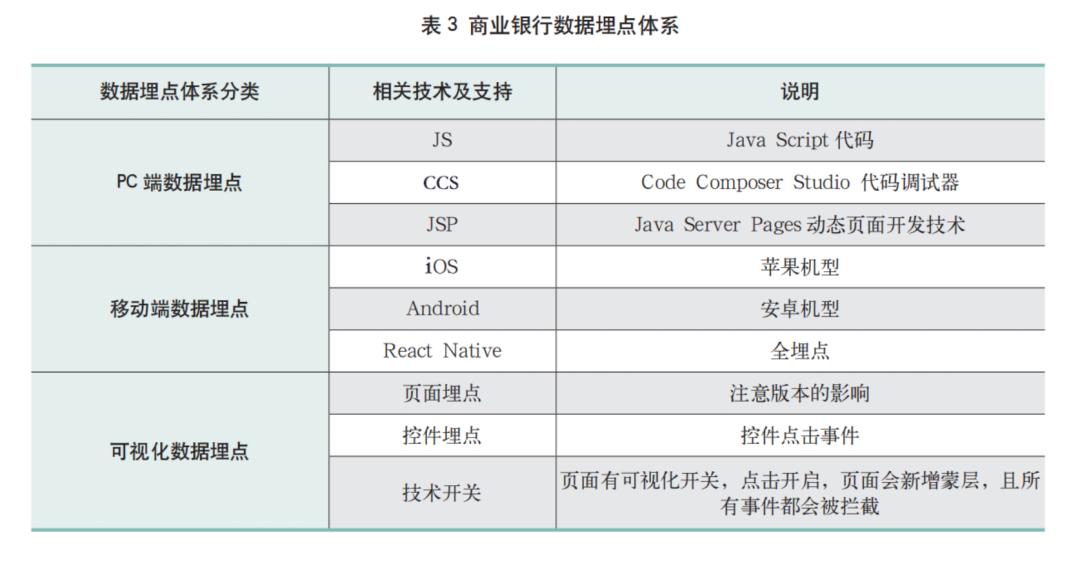 表3 商业银行数据埋点体系

| 数据埋点体系分类 | 相关技术及支持 | 说明 |
|---|---|---|
| PC端数据埋点 | JS | Java Script代码 |
|  | CCS | Code Composer Studio代码调试器 |
|  | JSP | Java Server Pages动态页面开发技术 |
| 移动端数据埋点 | iOS | 苹果机型 |
|  | Android | 安卓机型 |
|  | React Native | 全埋点 |
| 可视化数据埋点 | 页面埋点 | 注意版本的影响 |
|  | 控件埋点 | 控件点击事件 |
|  | 技术开关 | 页面有可视化开关，点击开启，页面会新增蒙层，且所有事件都会被拦截 |